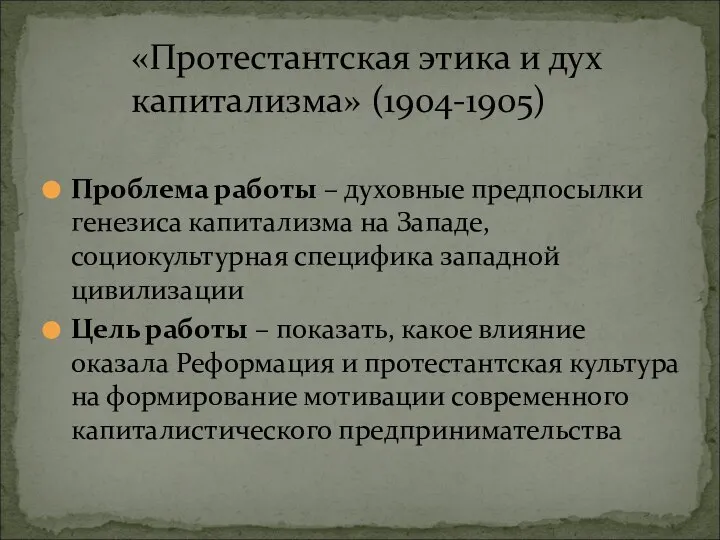 «Протестантская этика и дух капитализма» (1904-1905)

Проблема работы – духовные предпосылки генезиса капитализма на Западе, социокультурная специфика западной цивилизации

Цель работы – показать, какое влияние оказала Реформация и протестантская культура на формирование мотивации современного капиталистического предпринимательства